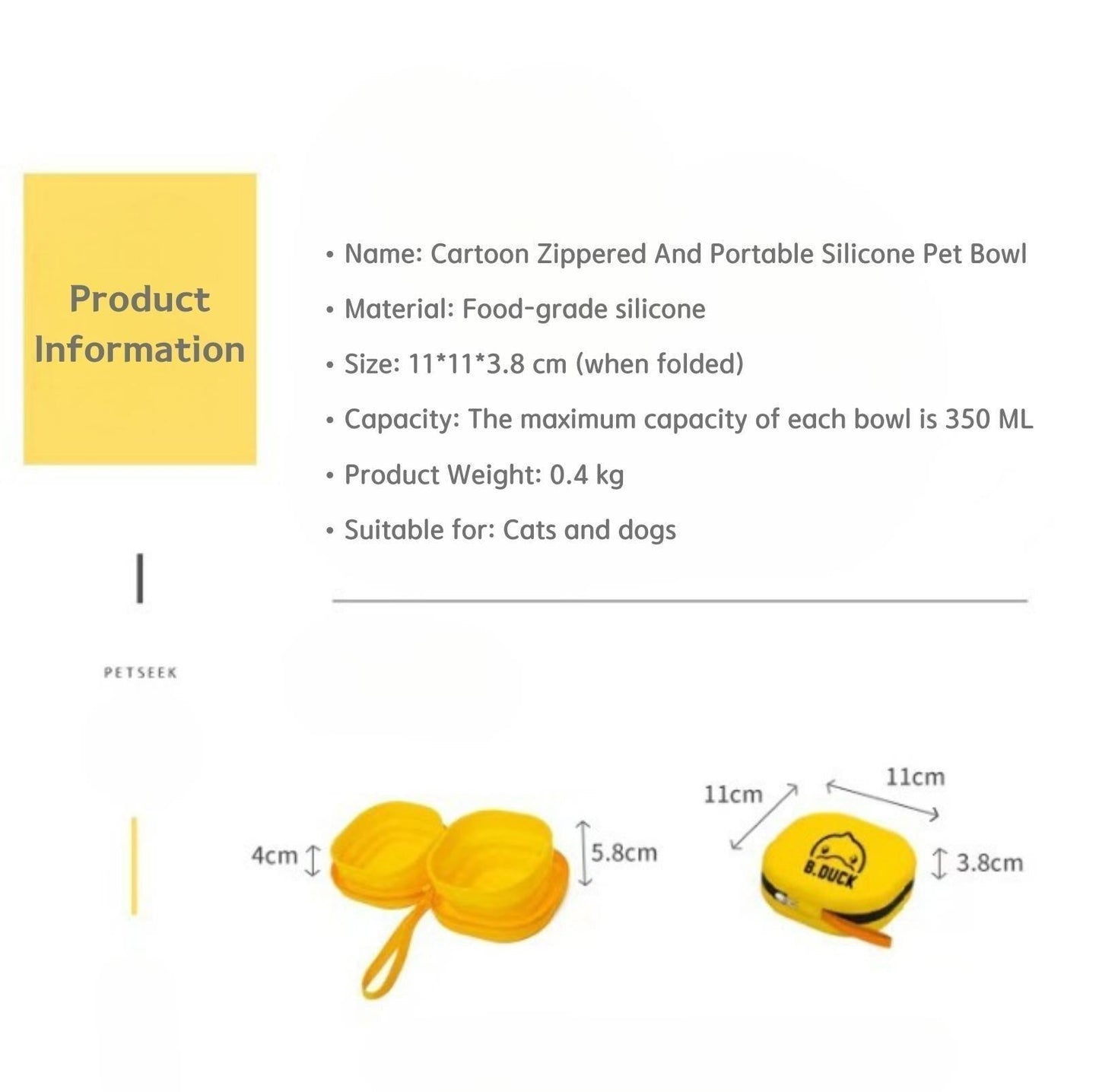 Product Information

• Name: Cartoon Zippered And Portable Silicone Pet Bowl

• Material: Food-grade silicone

• Size: 11*11*3.8 cm (when folded)

• Capacity: The maximum capacity of each bowl is 350 ML

• Product Weight: 0.4 kg

• Suitable for: Cats and dogs

PETSEEK

4cm

5.8cm

11cm

11cm

B.DUCK

3.8cm